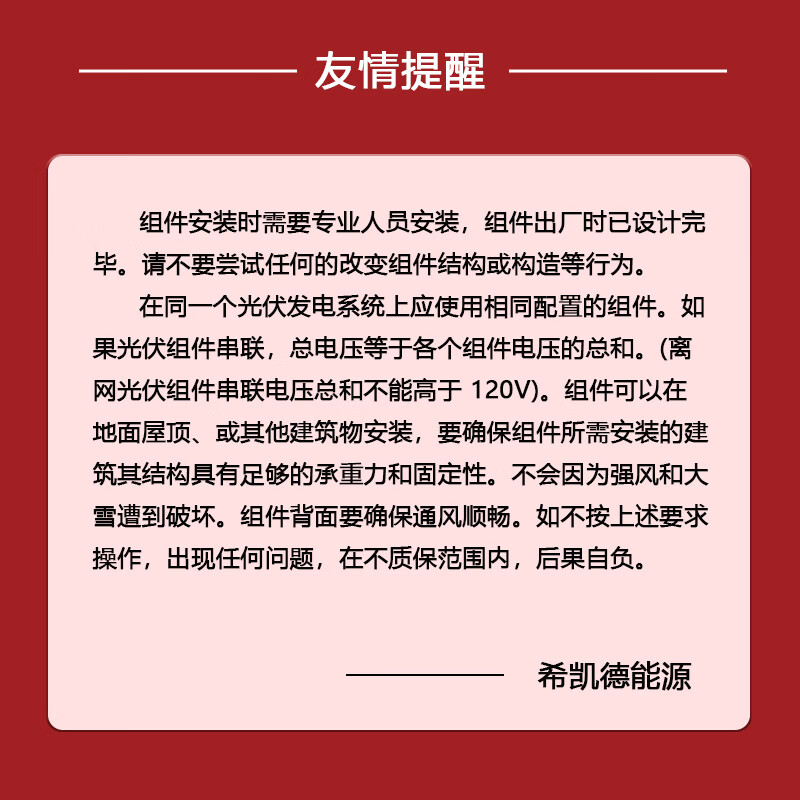 友情提醒

组件安装时需要专业人员安装，组件出厂时已设计完毕。请不要尝试任何的改变组件结构或构造等行为。

在同一个光伏发电系统上应使用相同配置的组件。如果光伏组件串联，总电压等于各个组件电压的总和。(离网光伏组件串联电压总和不能高于 120V)。组件可以在地面屋顶、或其他建筑物安装，要确保组件所需安装的建筑其结构具有足够的承重力和固定性。不会因为强风和大雪遭到破坏。组件背面要确保通风顺畅。如不按上述要求操作，出现任何问题，在不质保范围内，后果自负。

希凯德能源